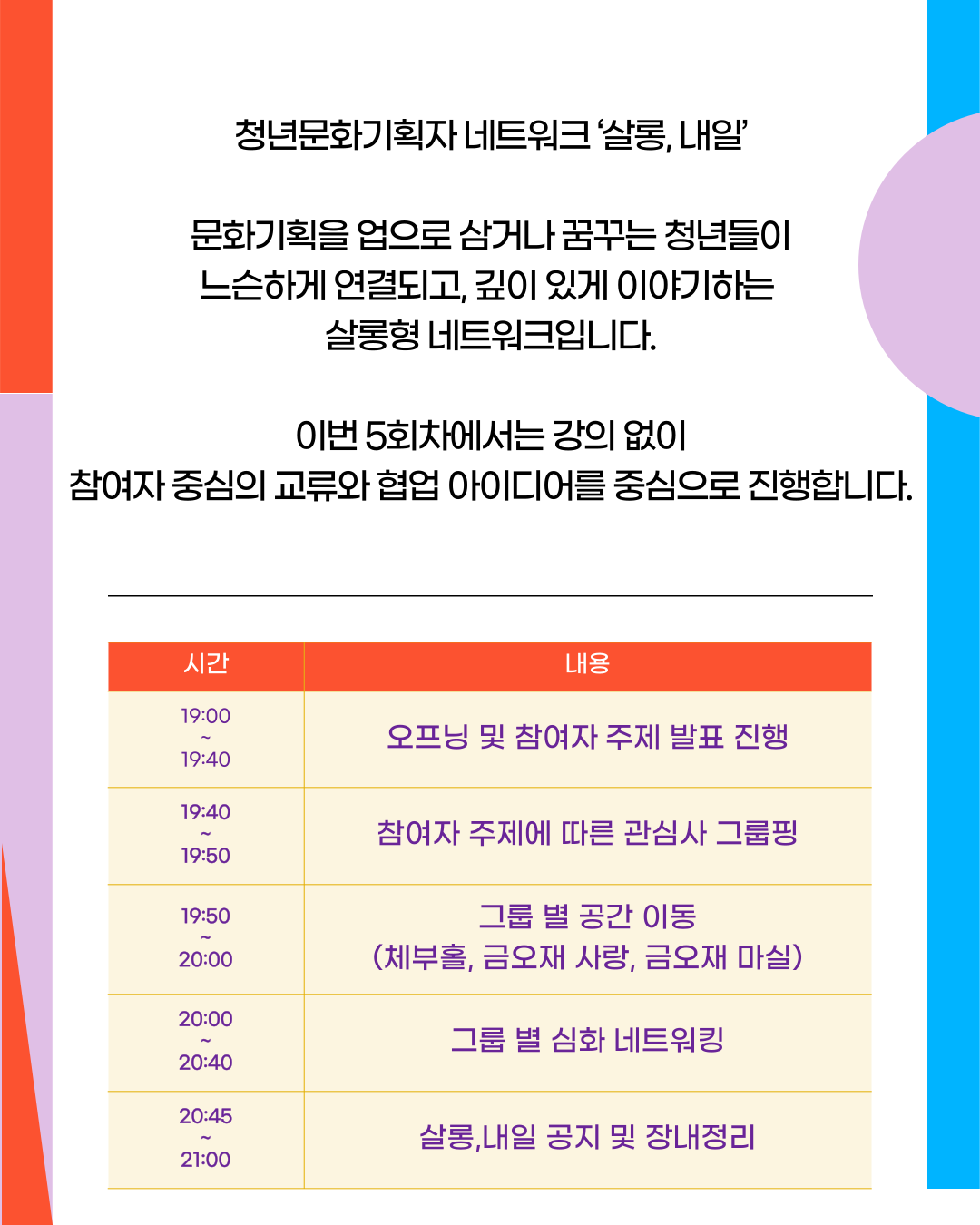 청년문화기획자 네트워크 '살롱, 내일'

문화기획을 업으로 삼거나 꿈꾸는 청년들이 느슨하게 연결되고, 깊이 있게 이야기하는 살롱형 네트워크입니다.

이번 5회차에서는 강의 없이 참여자 중심의 교류와 협업 아이디어를 중심으로 진행합니다.

| 시간 | 내용 |
|---|---|
| 19:00 ~ 19:40 | 오프닝 및 참여자 주제 발표 진행 |
| 19:40 ~ 19:50 | 참여자 주제에 따른 관심사 그룹핑 |
| 19:50 ~ 20:00 | 그룹 별 공간 이동 (체부홀, 금오재 사랑, 금오재 마실) |
| 20:00 ~ 20:40 | 그룹 별 심화 네트워킹 |
| 20:45 ~ 21:00 | 살롱,내일 공지 및 장내정리 |